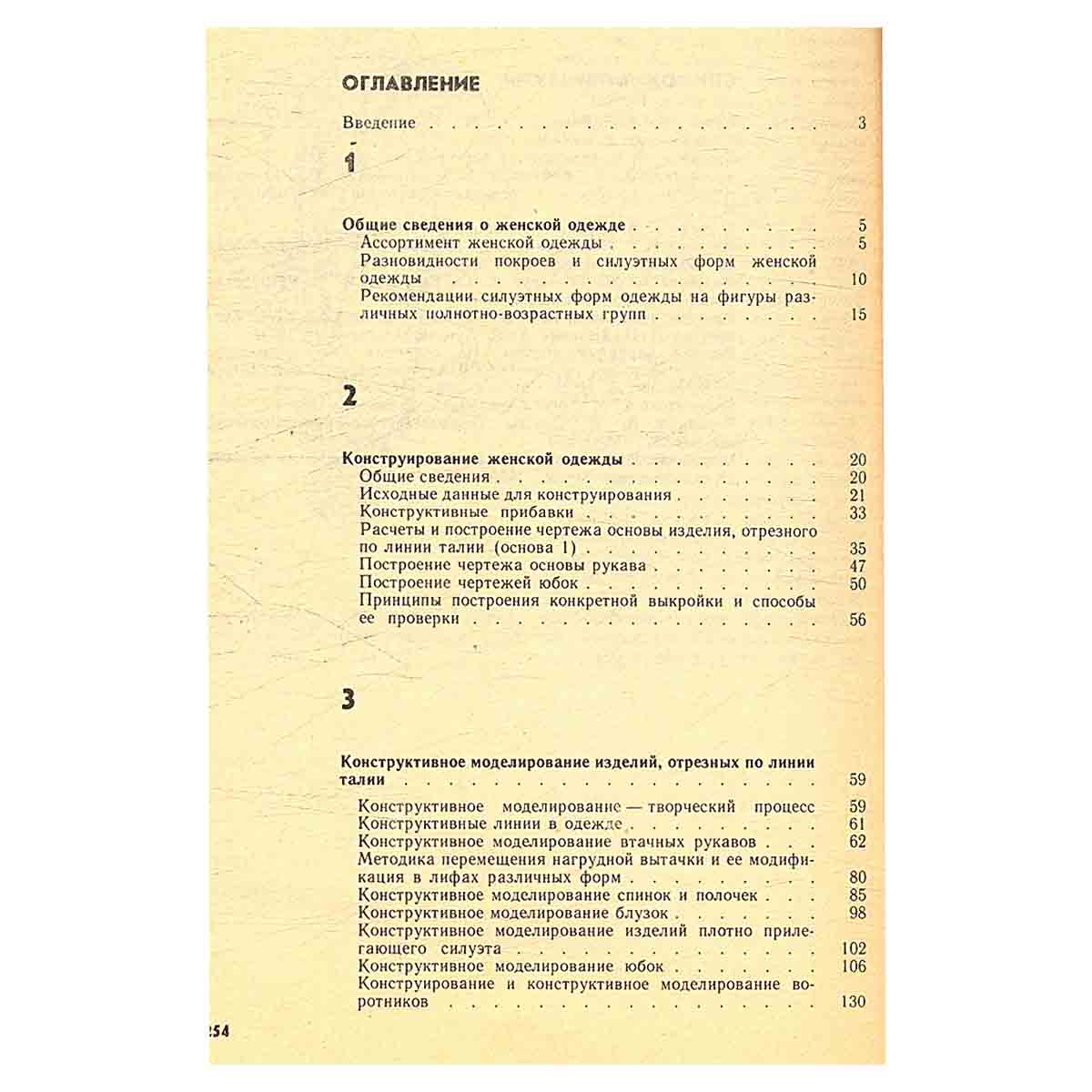 ОГЛАВЛЕНИЕ

Введение 3

1

Общие сведения о женской одежде 5
Ассортимент женской одежды 5
Разновидности покроев и силуэтных форм женской одежды 10
Рекомендации силуэтных форм одежды на фигуры различных полнотно-возрастных групп 15

2

Конструирование женской одежды 20
Общие сведения 20
Исходные данные для конструирования 21
Конструктивные прибавки 33
Расчеты и построение чертежа основы изделия, отрезного по линии талии (основа 1) 35
Построение чертежа основы рукава 47
Построение чертежей юбок 50
Принципы построения конкретной выкройки и способы ее проверки 56

3

Конструктивное моделирование изделий, отрезных по линии талии 59
Конструктивное моделирование — творческий процесс 59
Конструктивные линии в одежде 61
Конструктивное моделирование втачных рукавов 62
Методика перемещения нагрудной вытачки и ее модификация в лифах различных форм 80
Конструктивное моделирование спинок и полочек 85
Конструктивное моделирование блузок 98
Конструктивное моделирование изделий плотно прилегающего силуэта 102
Конструктивное моделирование юбок 106
Конструирование и конструктивное моделирование воротников 130

254